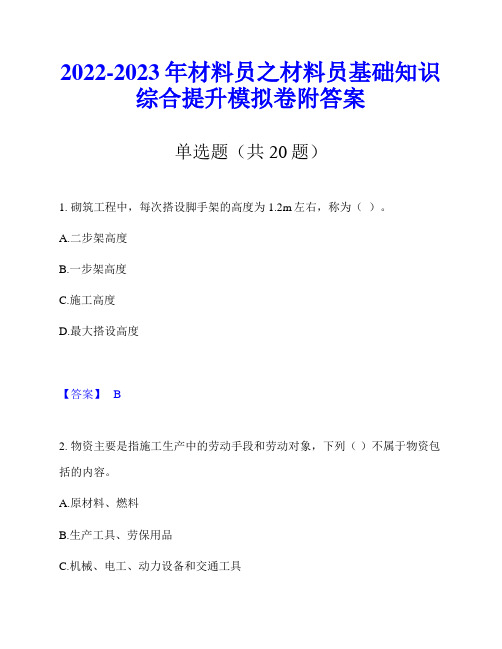 2022-2023 年材料员之材料员基础知识综合提升模拟卷附答案

单选题（共 20 题）

1. 砌筑工程中，每次搭设脚手架的高度为 1.2m 左右，称为（ ）。

A.二步架高度

B.一步架高度

C.施工高度

D.最大搭设高度

【答案】 B

2. 物资主要是指施工生产中的劳动手段和劳动对象，下列（ ）不属于物资包括的内容。

A.原材料、燃料

B.生产工具、劳保用品

C.机械、电工、动力设备和交通工具